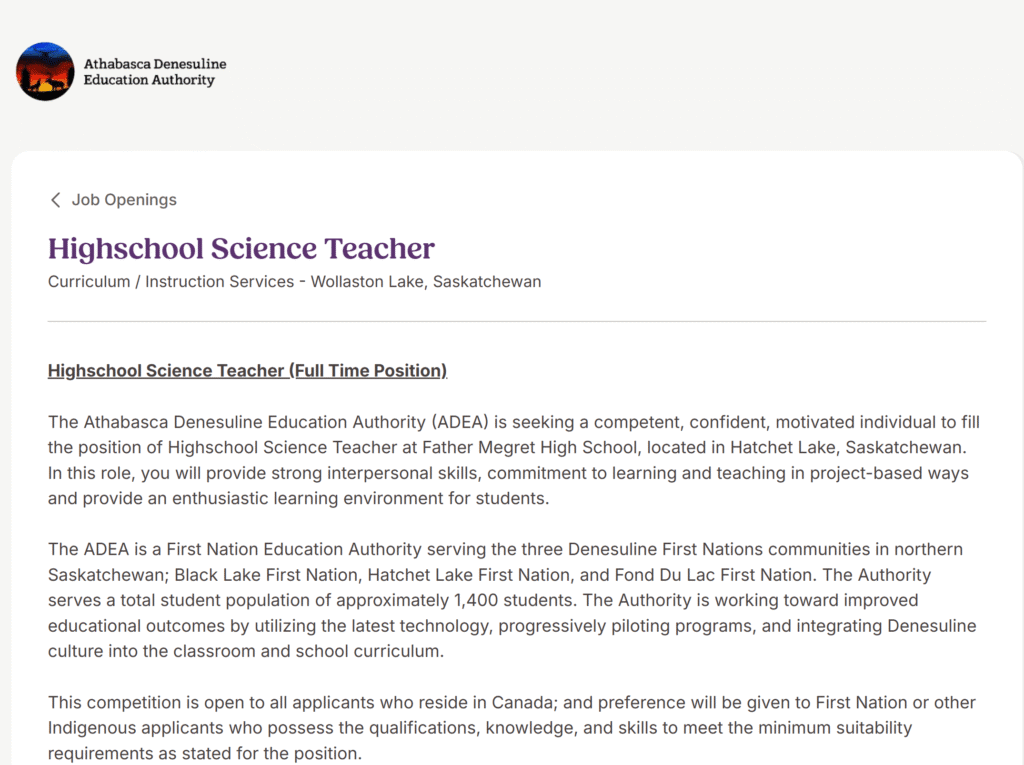 Athabasca Denesuline Education Authority

Job Openings

Highschool Science Teacher

Curriculum / Instruction Services - Wollaston Lake, Saskatchewan

Highschool Science Teacher (Full Time Position)

The Athabasca Denesuline Education Authority (ADEA) is seeking a competent, confident, motivated individual to fill the position of Highschool Science Teacher at Father Megret High School, located in Hatchet Lake, Saskatchewan. In this role, you will provide strong interpersonal skills, commitment to learning and teaching in project-based ways and provide an enthusiastic learning environment for students.

The ADEA is a First Nation Education Authority serving the three Denesuline First Nations communities in northern Saskatchewan; Black Lake First Nation, Hatchet Lake First Nation, and Fond Du Lac First Nation. The Authority serves a total student population of approximately 1,400 students. The Authority is working toward improved educational outcomes by utilizing the latest technology, progressively piloting programs, and integrating Denesuline culture into the classroom and school curriculum.

This competition is open to all applicants who reside in Canada; and preference will be given to First Nation or other Indigenous applicants who possess the qualifications, knowledge, and skills to meet the minimum suitability requirements as stated for the position.